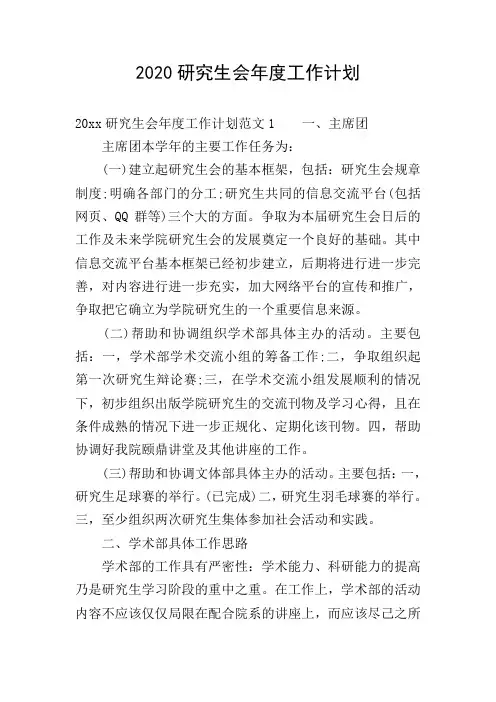 2020 研究生会年度工作计划

20xx 研究生会年度工作计划范文 1　　一、主席团

主席团本学年的主要工作任务为:

(一)建立起研究生会的基本框架，包括：研究生会规章制度;明确各部门的分工;研究生共同的信息交流平台(包括网页、QQ 群等)三个大的方面。争取为本届研究生会日后的工作及未来学院研究生会的发展奠定一个良好的基础。其中信息交流平台基本框架已经初步建立，后期将进行进一步完善，对内容进行进一步充实，加大网络平台的宣传和推广，争取把它确立为学院研究生的一个重要信息来源。

(二)帮助和协调组织学术部具体主办的活动。主要包括：一，学术部学术交流小组的筹备工作;二，争取组织起第一次研究生辩论赛;三，在学术交流小组发展顺利的情况下，初步组织出版学院研究生的交流刊物及学习心得，且在条件成熟的情况下进一步正规化、定期化该刊物。四，帮助协调好我院颐鼎讲堂及其他讲座的工作。

(三)帮助和协调文体部具体主办的活动。主要包括：一，研究生足球赛的举行。(已完成)二，研究生羽毛球赛的举行。三，至少组织两次研究生集体参加社会活动和实践。

二、学术部具体工作思路

学术部的工作具有严密性：学术能力、科研能力的提高乃是研究生学习阶段的重中之重。在工作上，学术部的活动内容不应该仅仅局限在配合院系的讲座上，而应该尽己之所